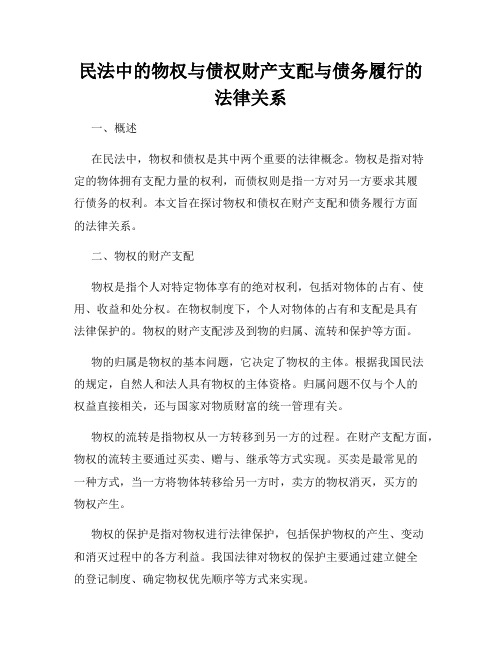 民法中的物权与债权财产支配与债务履行的法律关系

一、概述

在民法中，物权和债权是其中两个重要的法律概念。物权是指对特定的物体拥有支配力量的权利，而债权则是指一方对另一方要求其履行债务的权利。本文旨在探讨物权和债权在财产支配和债务履行方面的法律关系。

二、物权的财产支配

物权是指个人对特定物体享有的绝对权利，包括对物体的占有、使用、收益和处分权。在物权制度下，个人对物体的占有和支配是具有法律保护的。物权的财产支配涉及到物的归属、流转和保护等方面。

物的归属是物权的基本问题，它决定了物权的主体。根据我国民法的规定，自然人和法人具有物权的主体资格。归属问题不仅与个人的权益直接相关，还与国家对物质财富的统一管理有关。

物权的流转是指物权从一方转移到另一方的过程。在财产支配方面，物权的流转主要通过买卖、赠与、继承等方式实现。买卖是最常见的一种方式，当一方将物体转移给另一方时，卖方的物权消灭，买方的物权产生。

物权的保护是指对物权进行法律保护，包括保护物权的产生、变动和消灭过程中的各方利益。我国法律对物权的保护主要通过建立健全的登记制度、确定物权优先顺序等方式来实现。